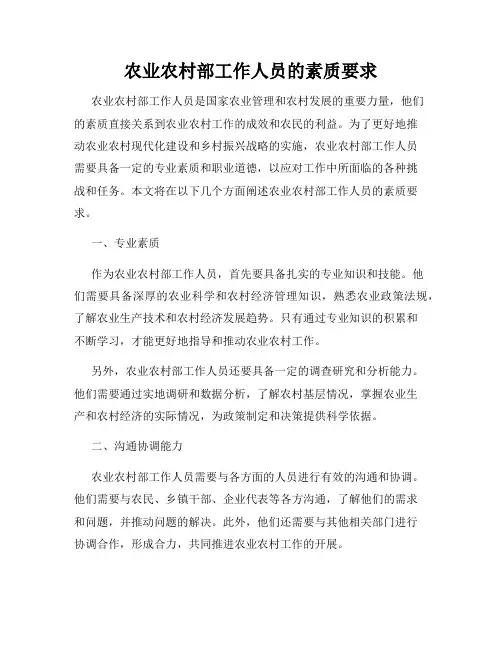 农业农村部工作人员的素质要求

农业农村部工作人员是国家农业管理和农村发展的重要力量，他们的素质直接关系到农业农村工作的成效和农民的利益。为了更好地推动农业农村现代化建设和乡村振兴战略的实施，农业农村部工作人员需要具备一定的专业素质和职业道德，以应对工作中所面临的各种挑战和任务。本文将在以下几个方面阐述农业农村部工作人员的素质要求。

一、专业素质

作为农业农村部工作人员，首先要具备扎实的专业知识和技能。他们需要具备深厚的农业科学和农村经济管理知识，熟悉农业政策法规，了解农业生产技术和农村经济发展趋势。只有通过专业知识的积累和不断学习，才能更好地指导和推动农业农村工作。

另外，农业农村部工作人员还要具备一定的调查研究和分析能力。他们需要通过实地调研和数据分析，了解农村基层情况，掌握农业生产和农村经济的实际情况，为政策制定和决策提供科学依据。

二、沟通协调能力

农业农村部工作人员需要与各方面的人员进行有效的沟通和协调。他们需要与农民、乡镇干部、企业代表等各方沟通，了解他们的需求和问题，并推动问题的解决。此外，他们还需要与其他相关部门进行协调合作，形成合力，共同推进农业农村工作的开展。